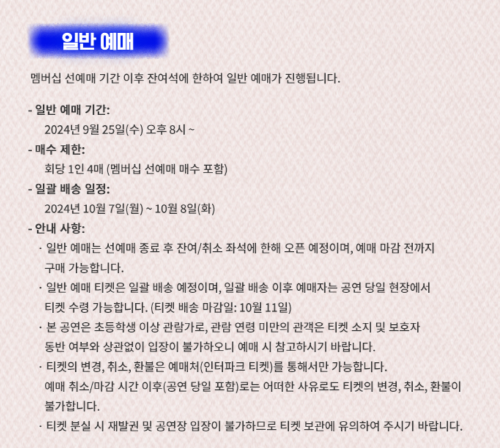 일반 예매

멤버십 선예매 기간 이후 잔여석에 한하여 일반 예매가 진행됩니다.

- 일반 예매 기간:
2024년 9월 25일(수) 오후 8시 ~
- 매수 제한:
회당 1인 4매 (멤버십 선예매 매수 포함)
- 일괄 배송 일정:
2024년 10월 7일(월) ~ 10월 8일(화)
- 안내 사항:
· 일반 예매는 선예매 종료 후 잔여/취소 좌석에 한해 오픈 예정이며, 예매 마감 전까지 구매 가능합니다.
· 일반 예매 티켓은 일괄 배송 예정이며, 일괄 배송 이후 예매자는 공연 당일 현장에서 티켓 수령 가능합니다. (티켓 배송 마감일: 10월 11일)
· 본 공연은 초등학생 이상 관람가로, 관람 연령 미만의 관객은 티켓 소지 및 보호자 동반 여부와 상관없이 입장이 불가하오니 예매 시 참고하시기 바랍니다.
· 티켓의 변경, 취소, 환불은 예매처(인터파크 티켓)를 통해서만 가능합니다. 예매 취소/마감 시간 이후(공연 당일 포함)로는 어떠한 사유로도 티켓의 변경, 취소, 환불이 불가합니다.
· 티켓 분실 시 재발권 및 공연장 입장이 불가하므로 티켓 보관에 유의하여 주시기 바랍니다.